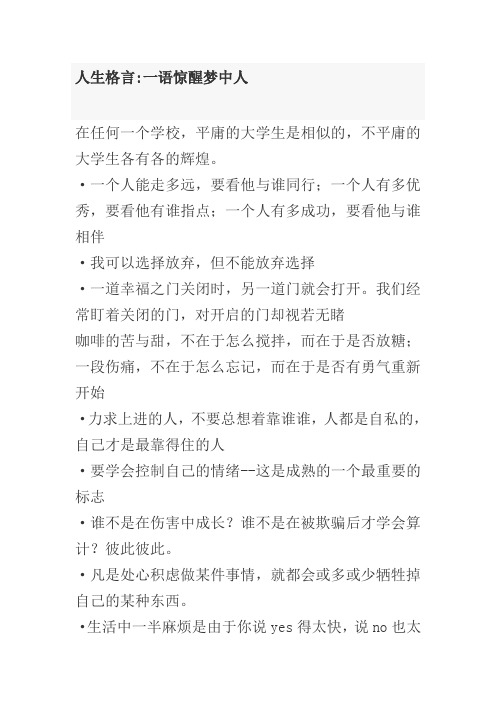 人生格言:一语惊醒梦中人

在任何一个学校，平庸的大学生是相似的，不平庸的大学生各有各的辉煌。

·一个人能走多远，要看他与谁同行；一个人有多优秀，要看他有谁指点；一个人有多成功，要看他与谁相伴

·我可以选择放弃，但不能放弃选择

·一道幸福之门关闭时，另一道门就会打开。我们经常盯着关闭的门，对开启的门却视若无睹

咖啡的苦与甜，不在于怎么搅拌，而在于是否放糖；一段伤痛，不在于怎么忘记，而在于是否有勇气重新开始

·力求上进的人，不要总想着靠谁谁，人都是自私的，自己才是最靠得住的人

·要学会控制自己的情绪--这是成熟的一个最重要的标志

·谁不是在伤害中成长？谁不是在被欺骗后才学会算计？彼此彼此。

·凡是处心积虑做某件事情，就都会或多或少牺牲掉自己的某种东西。

·生活中一半麻烦是由于你说 yes 得太快，说 no 也太